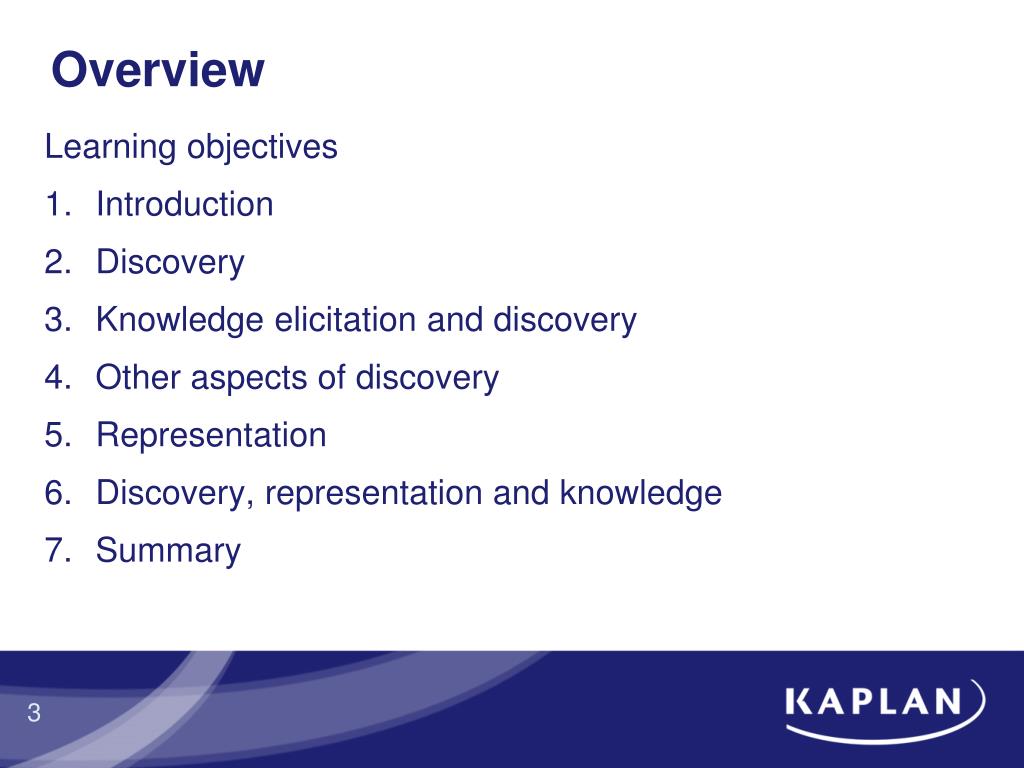 Overview

Learning objectives

1. Introduction
2. Discovery
3. Knowledge elicitation and discovery
4. Other aspects of discovery
5. Representation
6. Discovery, representation and knowledge
7. Summary

3

KAPLAN